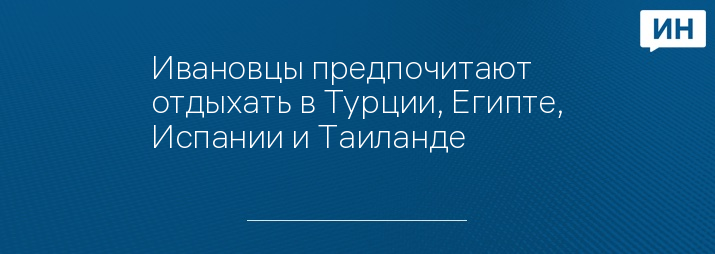 ИН

Ивановцы предпочитают отдыхать в Турции, Египте, Испании и Таиланде